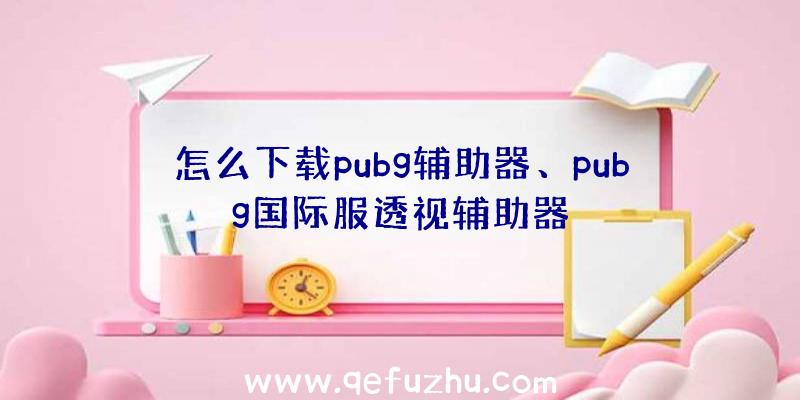 怎么下载pubg辅助器、pubg国际服透视辅助器

www.qefuzhu.com